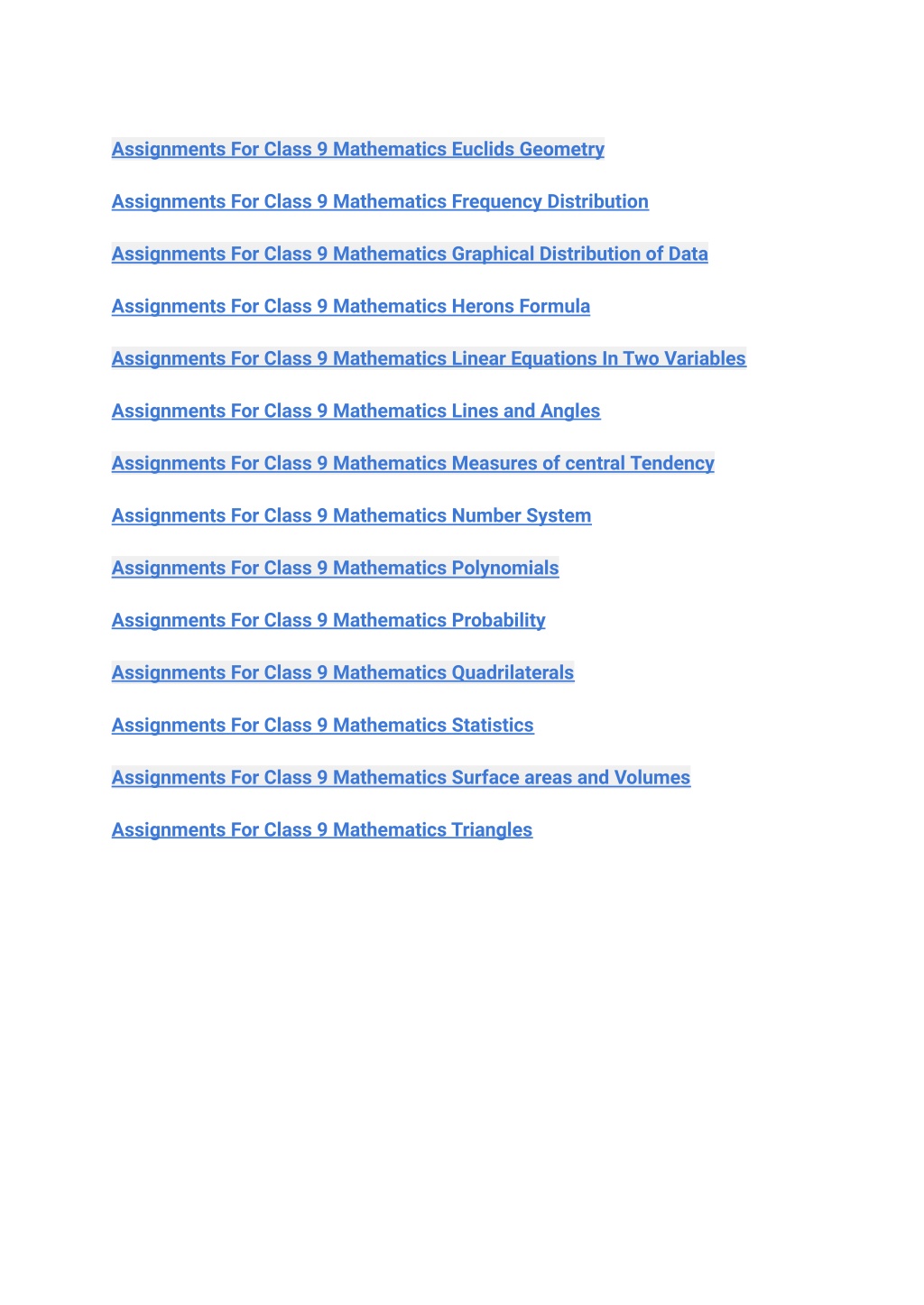 Assignments For Class 9 Mathematics Euclids Geometry

Assignments For Class 9 Mathematics Frequency Distribution

Assignments For Class 9 Mathematics Graphical Distribution of Data

Assignments For Class 9 Mathematics Herons Formula

Assignments For Class 9 Mathematics Linear Equations In Two Variables

Assignments For Class 9 Mathematics Lines and Angles

Assignments For Class 9 Mathematics Measures of central Tendency

Assignments For Class 9 Mathematics Number System

Assignments For Class 9 Mathematics Polynomials

Assignments For Class 9 Mathematics Probability

Assignments For Class 9 Mathematics Quadrilaterals

Assignments For Class 9 Mathematics Statistics

Assignments For Class 9 Mathematics Surface areas and Volumes

Assignments For Class 9 Mathematics Triangles